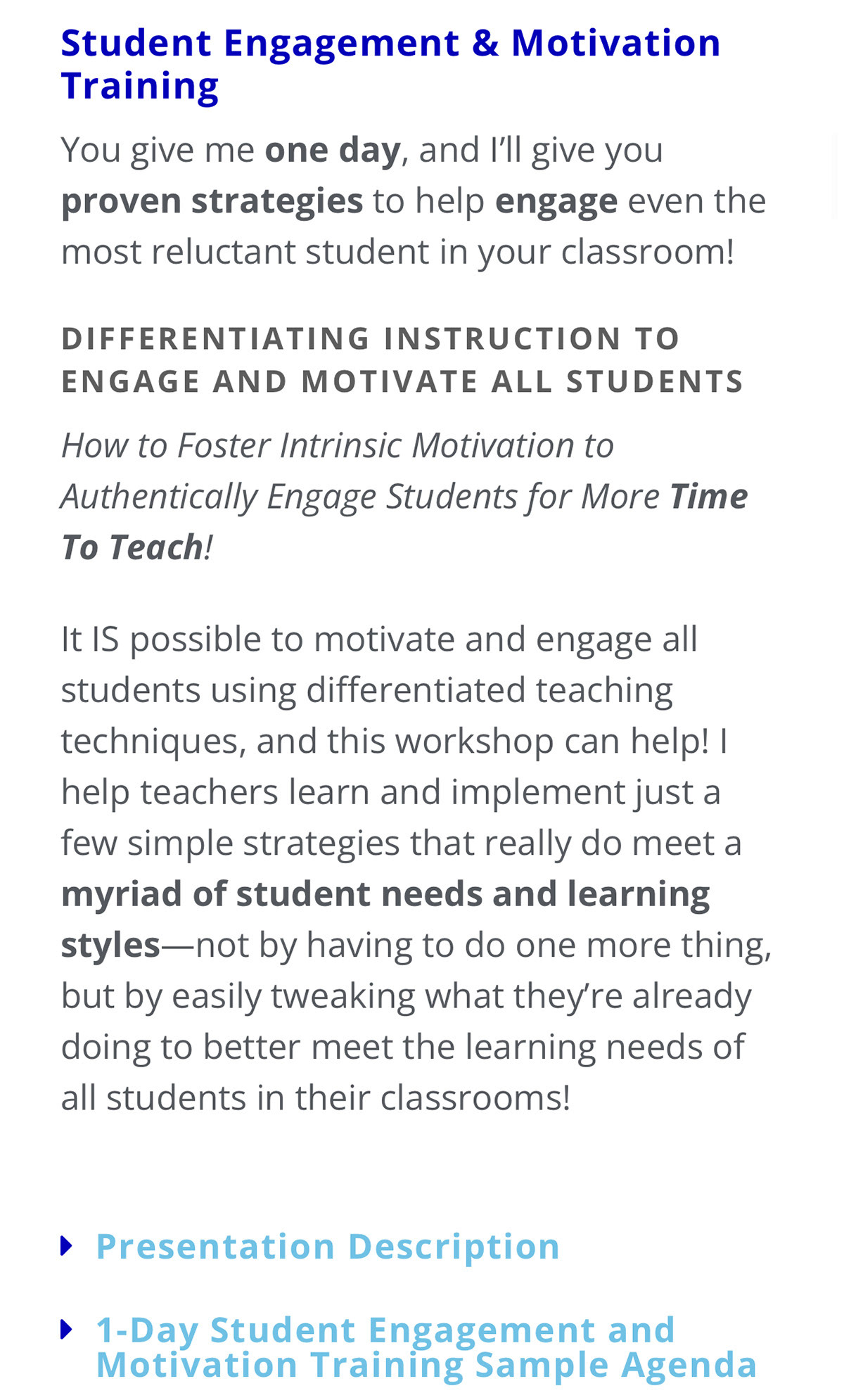 Student Engagement & Motivation Training

You give me one day, and I'll give you proven strategies to help engage even the most reluctant student in your classroom!

DIFFERENTIATING INSTRUCTION TO ENGAGE AND MOTIVATE ALL STUDENTS

How to Foster Intrinsic Motivation to Authentically Engage Students for More Time To Teach!

It IS possible to motivate and engage all students using differentiated teaching techniques, and this workshop can help! I help teachers learn and implement just a few simple strategies that really do meet a myriad of student needs and learning styles—not by having to do one more thing, but by easily tweaking what they're already doing to better meet the learning needs of all students in their classrooms!

Presentation Description

1-Day Student Engagement and Motivation Training Sample Agenda